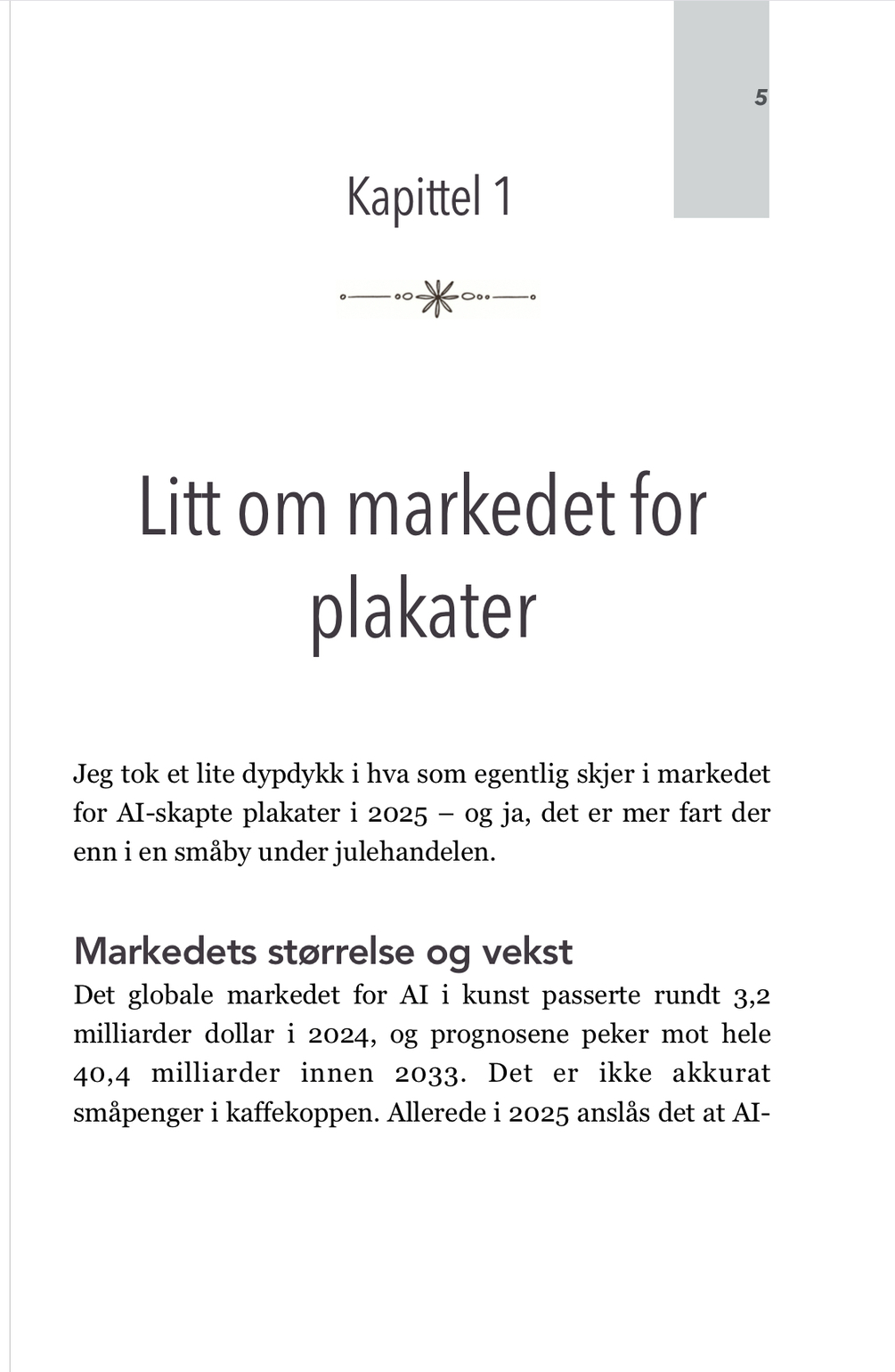 5

Kapittel 1

Litt om markedet for plakater

Jeg tok et lite dypdykk i hva som egentlig skjer i markedet for AI-skapte plakater i 2025 – og ja, det er mer fart der enn i en småby under julehandelen.

Markedets størrelse og vekst

Det globale markedet for AI i kunst passerte rundt 3,2 milliarder dollar i 2024, og prognosene peker mot hele 40,4 milliarder innen 2033. Det er ikke akkurat småpenger i kaffekoppen. Allerede i 2025 anslås det at AI-